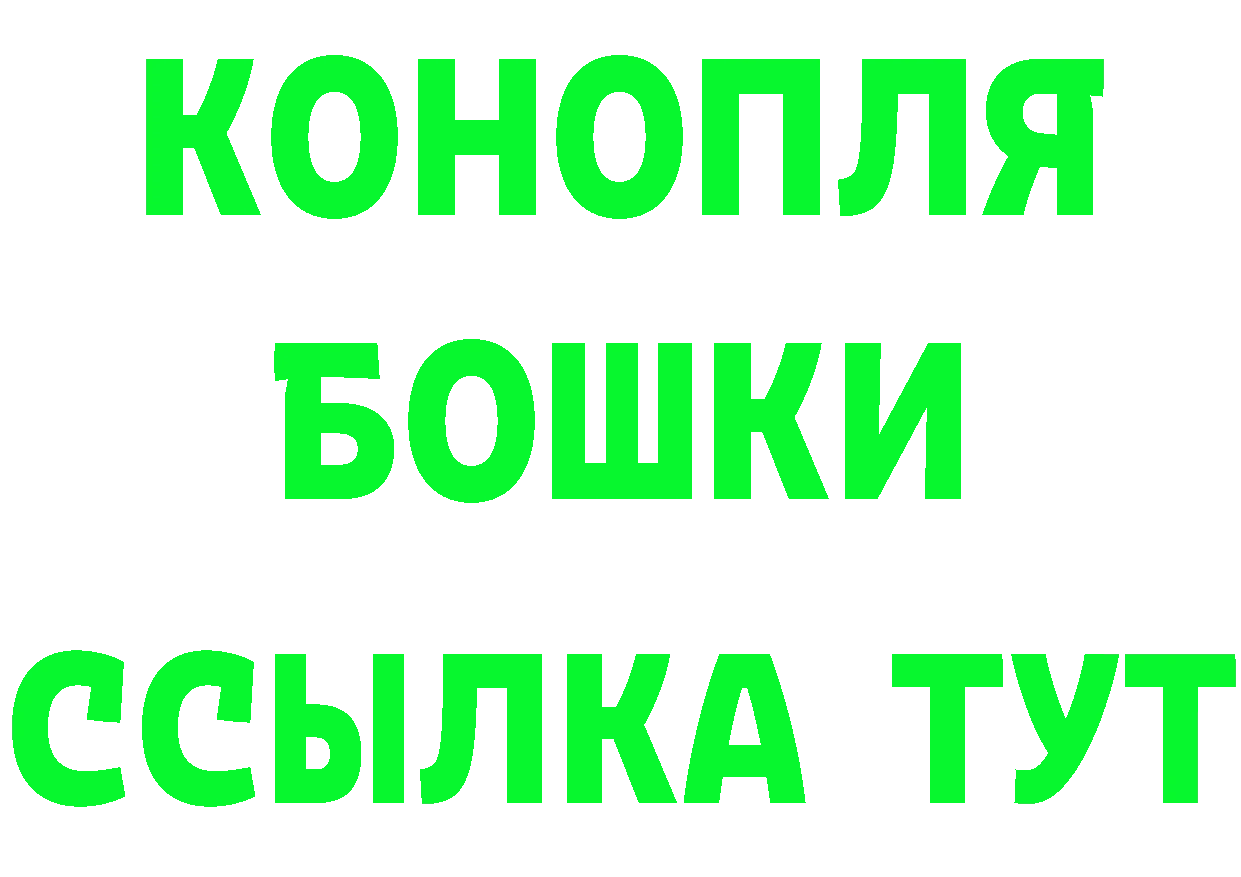 КОНОПЛЯ

БОШКИ

ССЫЛКА ТУТ